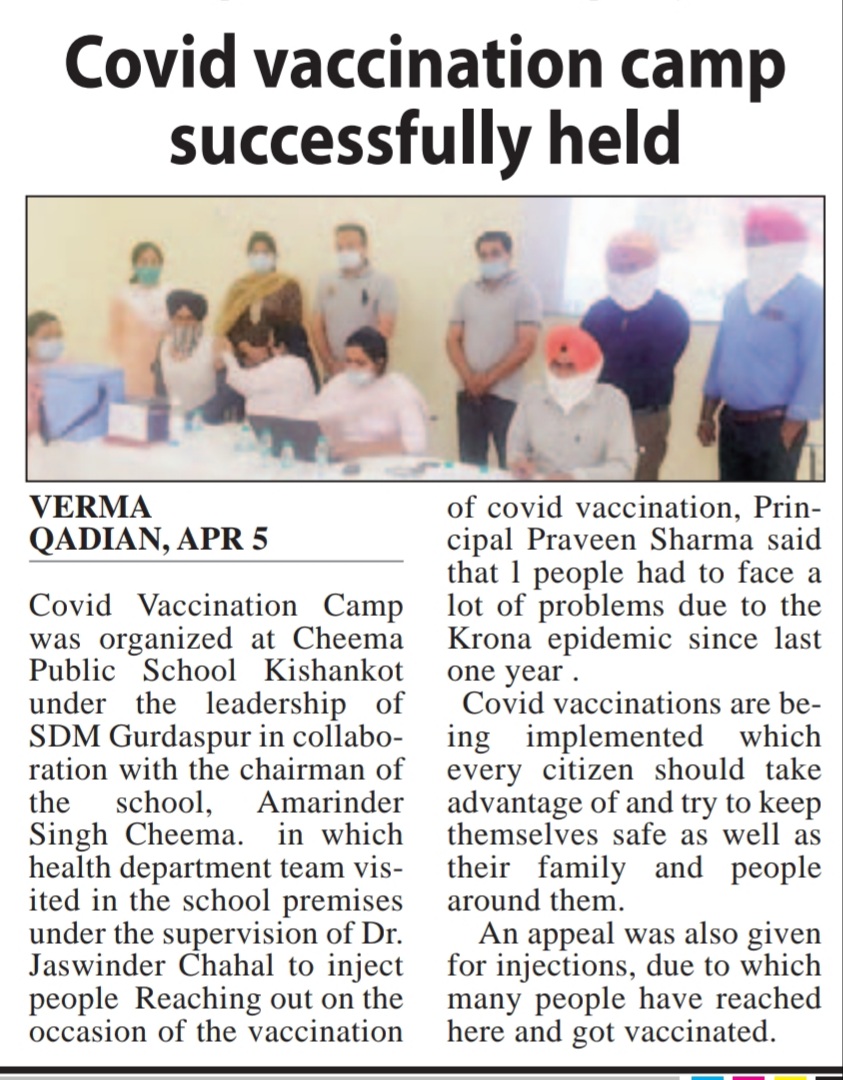 Covid vaccination camp successfully held

VERMA
QADIAN, APR 5

Covid Vaccination Camp was organized at Cheema Public School Kishankot under the leadership of SDM Gurdaspur in collaboration with the chairman of the school, Amarinder Singh Cheema. in which health department team visited in the school premises under the supervision of Dr. Jaswinder Chahal to inject people Reaching out on the occasion of the vaccination of covid vaccination, Principal Praveen Sharma said that l people had to face a lot of problems due to the Krona epidemic since last one year .

Covid vaccinations are being implemented which every citizen should take advantage of and try to keep themselves safe as well as their family and people around them.

An appeal was also given for injections, due to which many people have reached here and got vaccinated.